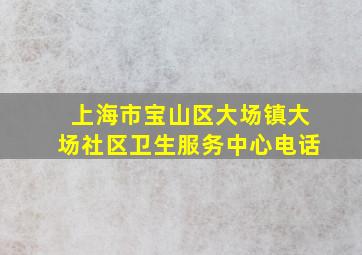 上海市宝山区大场镇大场社区卫生服务中心电话